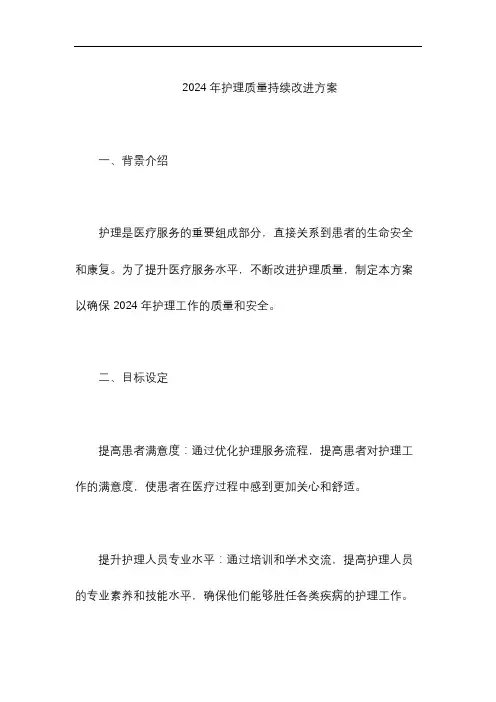 2024 年护理质量持续改进方案

一、背景介绍

护理是医疗服务的重要组成部分，直接关系到患者的生命安全和康复。为了提升医疗服务水平，不断改进护理质量，制定本方案以确保 2024 年护理工作的质量和安全。

二、目标设定

提高患者满意度：通过优化护理服务流程，提高患者对护理工作的满意度，使患者在医疗过程中感到更加关心和舒适。

提升护理人员专业水平：通过培训和学术交流，提高护理人员的专业素养和技能水平，确保他们能够胜任各类疾病的护理工作。